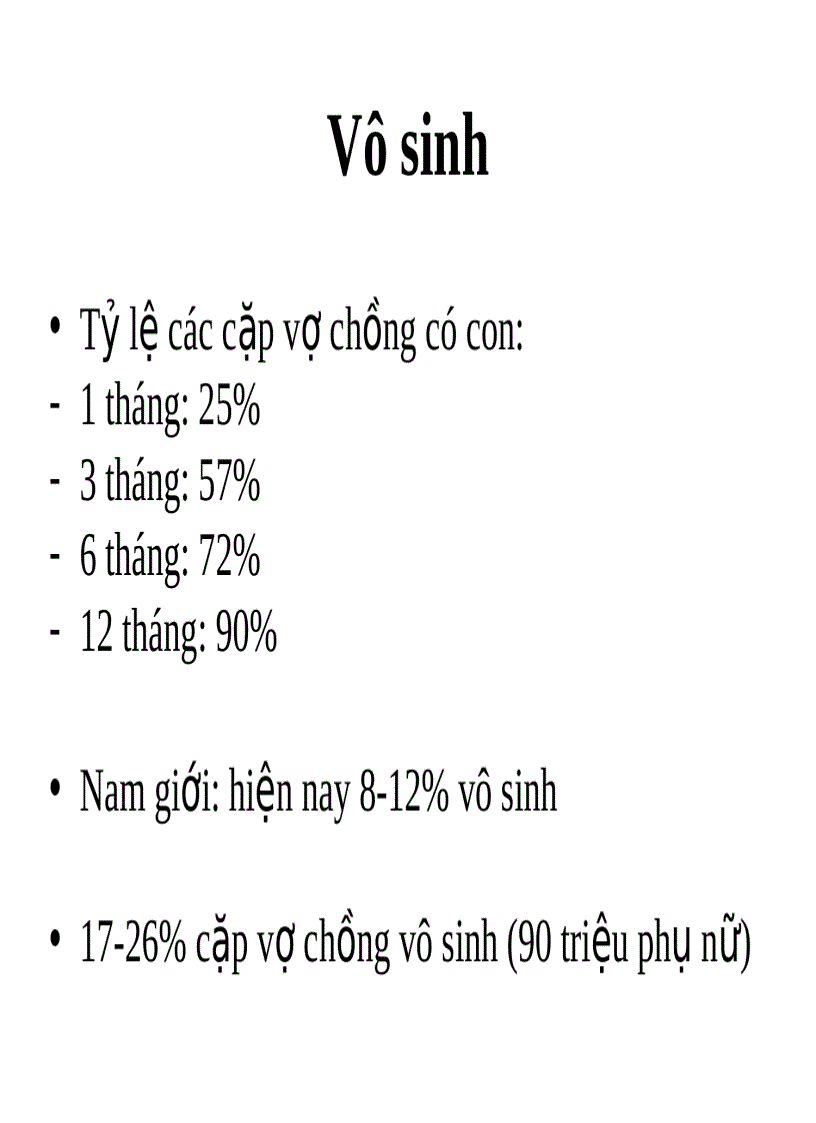 Vô sinh

• Tỷ lệ các cặp vợ chồng có con:
- 1 tháng: 25%
- 3 tháng: 57%
- 6 tháng: 72%
- 12 tháng: 90%

• Nam giới: hiện nay 8-12% vô sinh

• 17-26% cặp vợ chồng vô sinh (90 triệu phụ nữ)